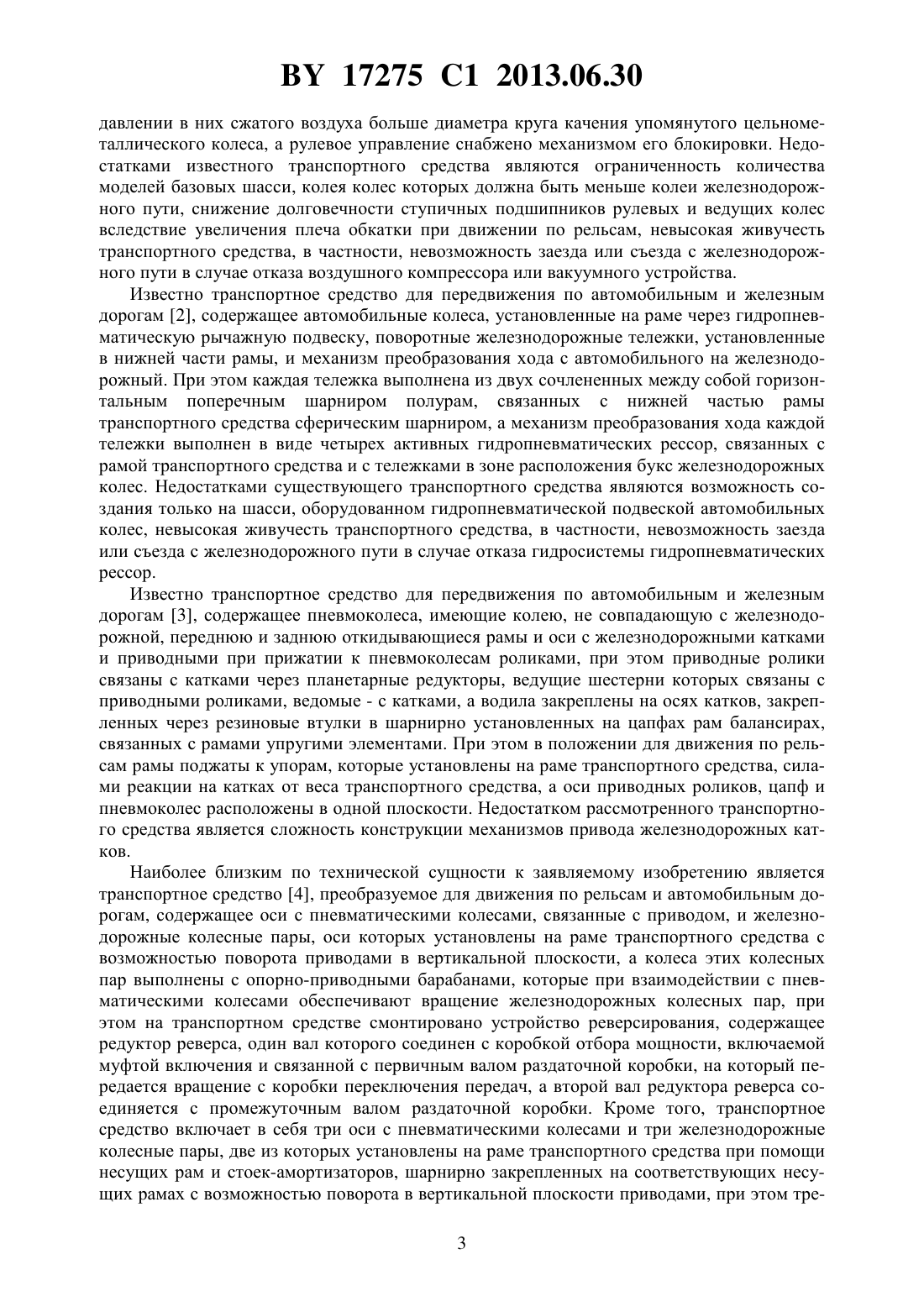 BY 17275 C1 2013.06.30

давлении в них сжатого воздуха больше диаметра круга качения упомянутого цельнометаллического колеса, а рулевое управление снабжено механизмом его блокировки. Недостатками известного транспортного средства являются ограниченность количества моделей базовых шасси, колея колес которых должна быть меньше колеи железнодорожного пути, снижение долговечности ступичных подшипников рулевых и ведущих колес вследствие увеличения плеча обкатки при движении по рельсам, невысокая живучесть транспортного средства, в частности, невозможность заезда или съезда с железнодорожного пути в случае отказа воздушного компрессора или вакуумного устройства.

Известно транспортное средство для передвижения по автомобильным и железным дорогам [2], содержащее автомобильные колеса, установленные на раме через гидропневматическую рычажную подвеску, поворотные железнодорожные тележки, установленные в нижней части рамы, и механизм преобразования хода с автомобильного на железнодорожный. При этом каждая тележка выполнена из двух сочлененных между собой горизонтальным поперечным шарниром полурам, связанных с нижней частью рамы транспортного средства сферическим шарниром, а механизм преобразования хода каждой тележки выполнен в виде четырех активных гидропневматических рессор, связанных с рамой транспортного средства и с тележками в зоне расположения букс железнодорожных колес. Недостатками существующего транспортного средства являются возможность создания только на шасси, оборудованном гидропневматической подвеской автомобильных колес, невысокая живучесть транспортного средства, в частности, невозможность заезда или съезда с железнодорожного пути в случае отказа гидросистемы гидропневматических рессор.

Известно транспортное средство для передвижения по автомобильным и железным дорогам [3], содержащее пневмоколеса, имеющие колею, не совпадающую с железнодорожной, переднюю и заднюю откидывающиеся рамы и оси с железнодорожными катками и приводными при прижатии к пневмоколесам роликами, при этом приводные ролики связаны с катками через планетарные редукторы, ведущие шестерни которых связаны с приводными роликами, ведомые - с катками, а водила закреплены на осях катков, закрепленных через резиновые втулки в шарнирно установленных на цапфах рам балансирах, связанных с рамами упругими элементами. При этом в положении для движения по рельсам рамы поджаты к упорам, которые установлены на раме транспортного средства, силами реакции на катках от веса транспортного средства, а оси приводных роликов, цапф и пневмоколес расположены в одной плоскости. Недостатком рассмотренного транспортного средства является сложность конструкции механизмов привода железнодорожных катков.

Наиболее близким по технической сущности к заявляемому изобретению является транспортное средство [4], преобразуемое для движения по рельсам и автомобильным дорогам, содержащее оси с пневматическими колесами, связанные с приводом, и железнодорожные колесные пары, оси которых установлены на раме транспортного средства с возможностью поворота приводами в вертикальной плоскости, а колеса этих колесных пар выполнены с опорно-приводными барабанами, которые при взаимодействии с пневматическими колесами обеспечивают вращение железнодорожных колесных пар, при этом на транспортном средстве смонтировано устройство реверсирования, содержащее редуктор реверса, один вал которого соединен с коробкой отбора мощности, включаемой муфтой включения и связанной с первичным валом раздаточной коробки, на который передается вращение с коробки переключения передач, а второй вал редуктора реверса соединяется с промежуточным валом раздаточной коробки. Кроме того, транспортное средство включает в себя три оси с пневматическими колесами и три железнодорожные колесные пары, две из которых установлены на раме транспортного средства при помощи несущих рам и стоек-амортизаторов, шарнирно закрепленных на соответствующих несущих рамах с возможностью поворота в вертикальной плоскости приводами, при этом тре-

3